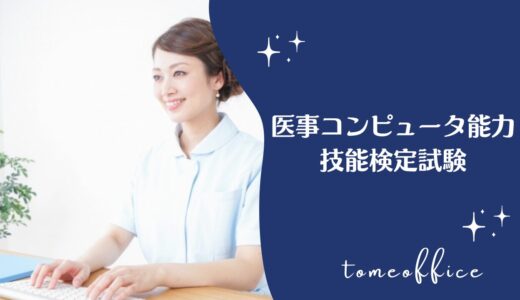 医事コンピュータ能力
技能検定試験

tomeoffice